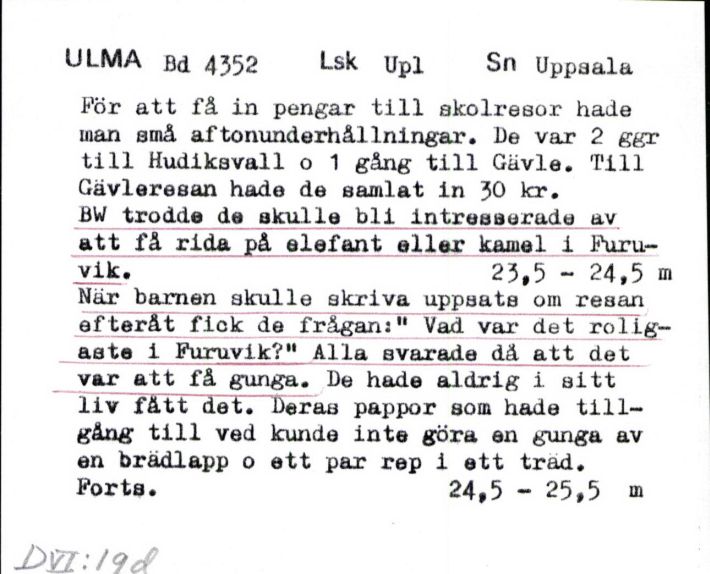 ULMA Bd 4352 Lsk Upl Sn Uppsala

För att få in pengar till skolresor hade man små aftonunderhållningar. De var 2 ggr till Hudiksvall o 1 gång till Gävle. Till Gävleresan hade de samlat in 30 kr.
BW trodde de skulle bli intresserade av att få rida på elefant eller kamel i Furuvik. 23,5 - 24,5 m
När barnen skulle skriva uppsats om resan efteråt fick de frågan:" Vad var det roligaste i Furuvik?" Alla svarade då att det var att få gunga. De hade aldrig i sitt liv fått det. Deras pappor som hade tillgång till ved kunde inte göra en gunga av en brädlapp o ett par rep i ett träd.
Forts. 24,5 - 25,5 m

DVI:19d